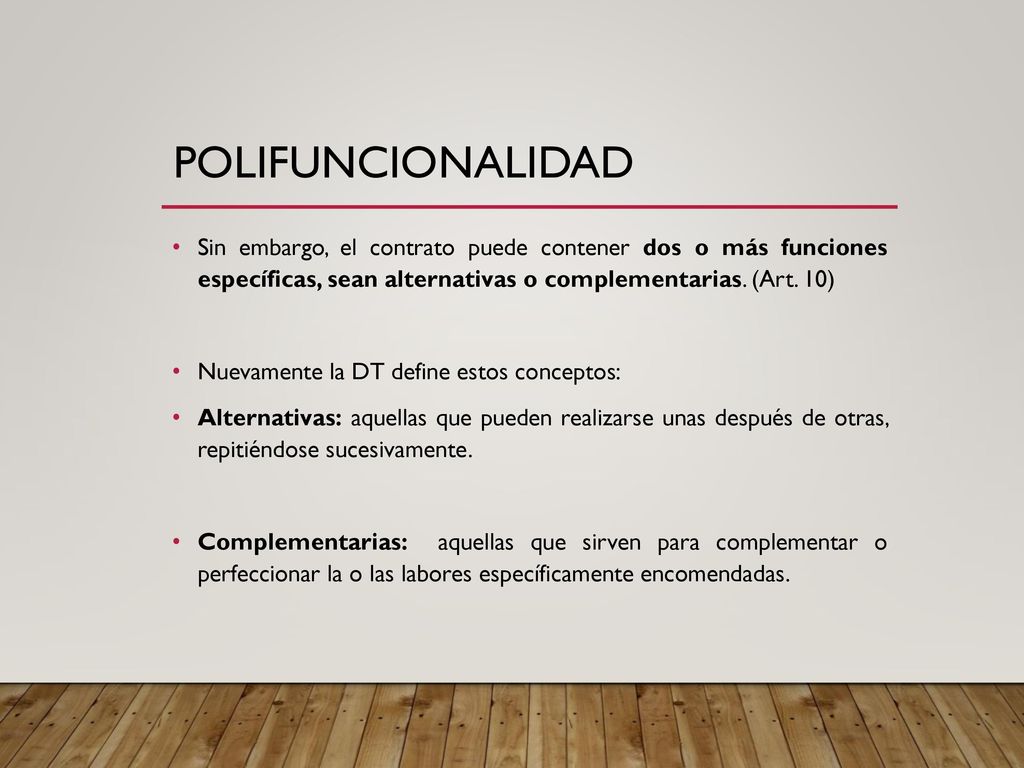 POLIFUNCIONALIDAD

• Sin embargo, el contrato puede contener dos o más funciones específicas, sean alternativas o complementarias. (Art. 10)

• Nuevamente la DT define estos conceptos:

• Alternativas: aquellas que pueden realizarse unas después de otras, repitiéndose sucesivamente.

• Complementarias: aquellas que sirven para complementar o perfeccionar la o las labores específicamente encomendadas.